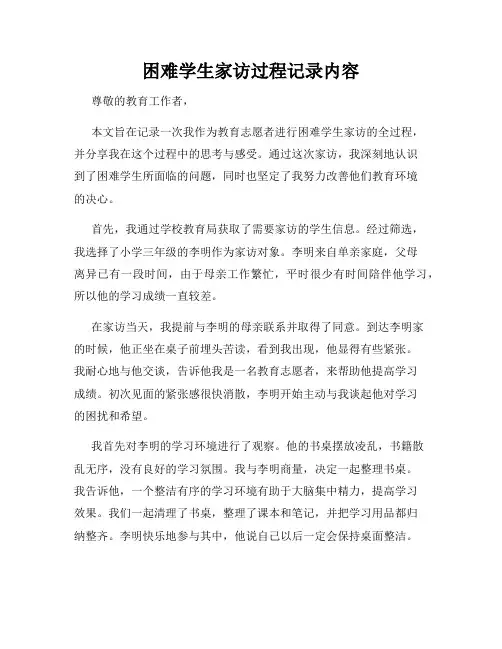 困难学生家访过程记录内容

尊敬的教育工作者，

本文旨在记录一次我作为教育志愿者进行困难学生家访的全过程，并分享我在这个过程中的思考与感受。通过这次家访，我深刻地认识到了困难学生所面临的问题，同时也坚定了我努力改善他们教育环境的决心。

首先，我通过学校教育局获取了需要家访的学生信息。经过筛选，我选择了小学三年级的李明作为家访对象。李明来自单亲家庭，父母离异已有一段时间，由于母亲工作繁忙，平时很少有时间陪伴他学习，所以他的学习成绩一直较差。

在家访当天，我提前与李明的母亲联系并取得了同意。到达李明家的时候，他正坐在桌子前埋头苦读，看到我出现，他显得有些紧张。我耐心地与他交谈，告诉他我是一名教育志愿者，来帮助他提高学习成绩。初次见面的紧张感很快消散，李明开始主动与我谈起他对学习的困扰和希望。

我首先对李明的学习环境进行了观察。他的书桌摆放凌乱，书籍散乱无序，没有良好的学习氛围。我与李明商量，决定一起整理书桌。我告诉他，一个整洁有序的学习环境有助于大脑集中精力，提高学习效果。我们一起清理了书桌，整理了课本和笔记，并把学习用品都归纳整齐。李明快乐地参与其中，他说自己以后一定会保持桌面整洁。